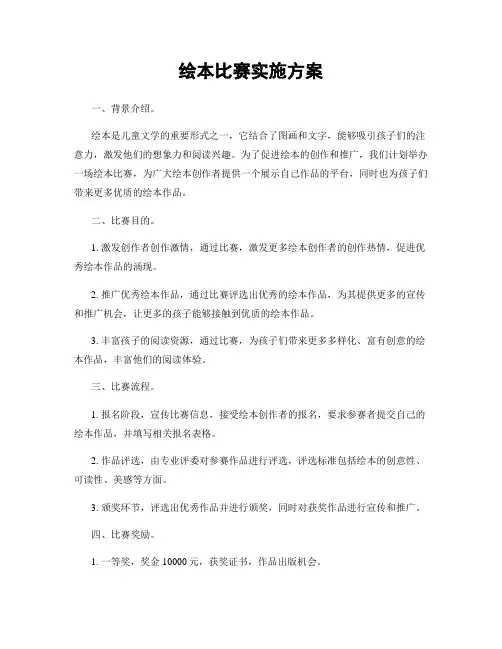 绘本比赛实施方案

一、背景介绍。

绘本是儿童文学的重要形式之一，它结合了图画和文字，能够吸引孩子们的注意力，激发他们的想象力和阅读兴趣。为了促进绘本的创作和推广，我们计划举办一场绘本比赛，为广大绘本创作者提供一个展示自己作品的平台，同时也为孩子们带来更多优质的绘本作品。

二、比赛目的。

1. 激发创作者创作激情，通过比赛，激发更多绘本创作者的创作热情，促进优秀绘本作品的涌现。

2. 推广优秀绘本作品，通过比赛评选出优秀的绘本作品，为其提供更多的宣传和推广机会，让更多的孩子能够接触到优质的绘本作品。

3. 丰富孩子的阅读资源，通过比赛，为孩子们带来更多多样化、富有创意的绘本作品，丰富他们的阅读体验。

三、比赛流程。

1. 报名阶段，宣传比赛信息，接受绘本创作者的报名，要求参赛者提交自己的绘本作品，并填写相关报名表格。

2. 作品评选，由专业评委对参赛作品进行评选，评选标准包括绘本的创意性、可读性、美感等方面。

3. 颁奖环节，评选出优秀作品并进行颁奖，同时对获奖作品进行宣传和推广。

四、比赛奖励。

1. 一等奖，奖金 10000 元，获奖证书，作品出版机会。